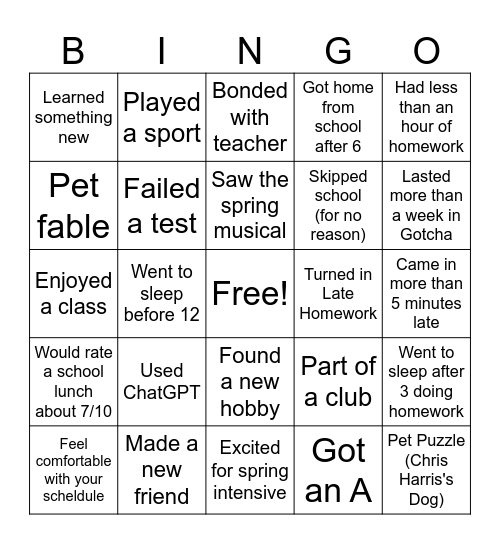 | B | I | N | G | O |
|---|---|---|---|---|
| Learned something new | Played a sport | Bonded with teacher | Got home from school after 6 | Had less than an hour of homework |
| Pet fable | Failed a test | Saw the spring musical | Skipped school (for no reason) | Lasted more than a week in Gotcha |
| Enjoyed a class | Went to sleep before 12 | Free! | Turned in Late Homework | Came in more than 5 minutes late |
| Would rate a school lunch about 7/10 | Used ChatGPT | Found a new hobby | Part of a club | Went to sleep after 3 doing homework |
| Feel comfortable with your scheldule | Made a new friend | Excited for spring intensive | Got an A | Pet Puzzle (Chris Harris's Dog) |